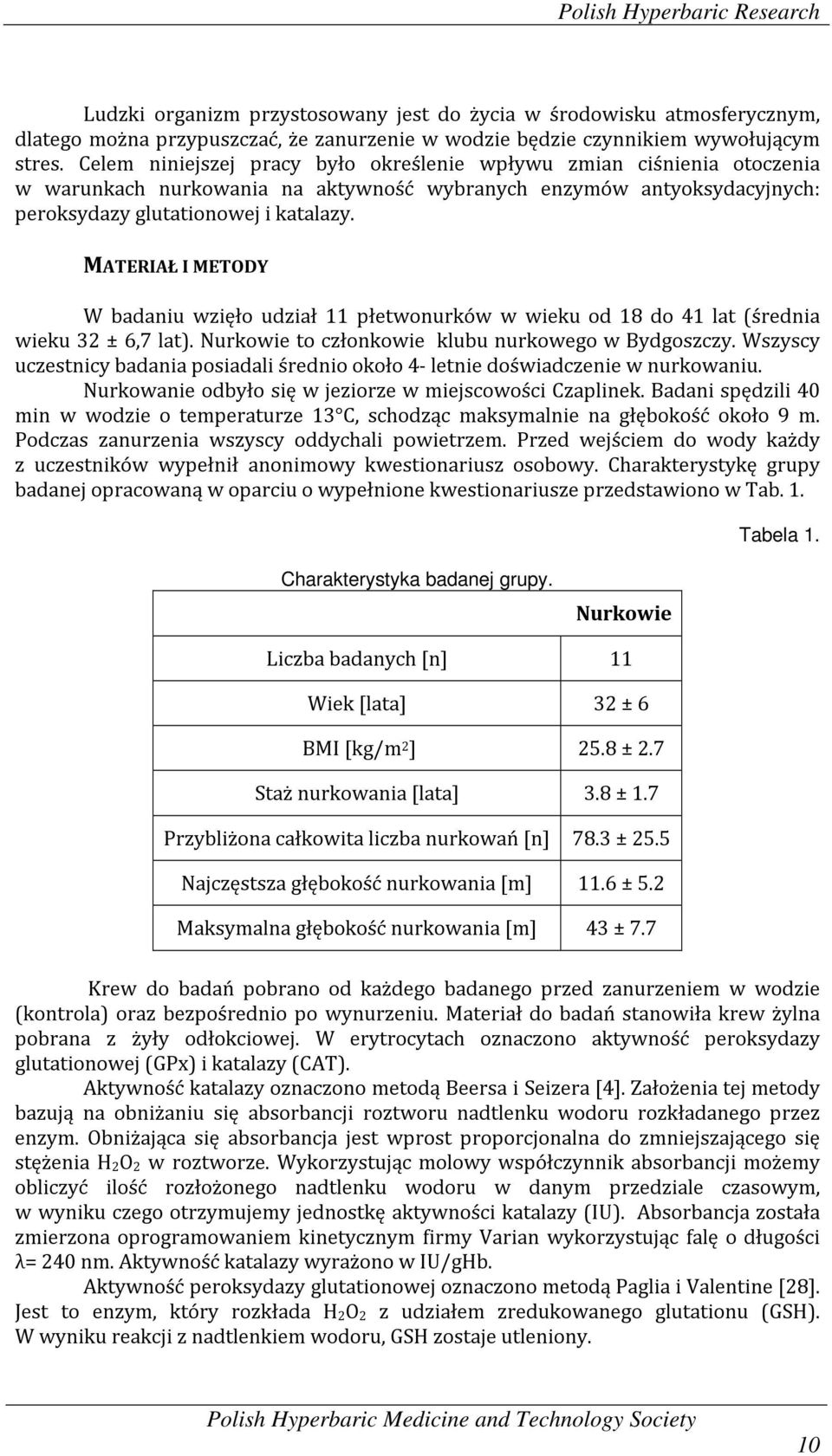 Polish Hyperbaric Research

Ludzki organizm przystosowany jest do życia w środowisku atmosferycznym, dlatego można przypuszczać, że zanurzenie w wodzie będzie czynnikiem wywołującym stres. Celem niniejszej pracy było określenie wpływu zmian ciśnienia otoczenia w warunkach nurkowania na aktywność wybranych enzymów antyoksydacyjnych: peroksydazy glutationowej i katalazy.

MATERIAŁ I METODY

W badaniu wzięło udział 11 płetwonurków w wieku od 18 do 41 lat (średnia wieku 32 ± 6,7 lat). Nurkowie to członkowie klubu nurkowego w Bydgoszczy. Wszyscy uczestnicy badania posiadali średnio około 4- letnie doświadczenie w nurkowaniu. Nurkowanie odbyło się w jeziorze w miejscowości Czaplinek. Badani spędzili 40 min w wodzie o temperaturze 13°C, schodząc maksymalnie na głębokość około 9 m. Podczas zanurzenia wszyscy oddychali powietrzem. Przed wejściem do wody każdy z uczestników wypełnił anonimowy kwestionariusz osobowy. Charakterystykę grupy badanej opracowaną w oparciu o wypełnione kwestionariusze przedstawiono w Tab. 1.

Tabela 1.

Charakterystyka badanej grupy.

| | Nurkowie |
|---|---|
| Liczba badanych [n] | 11 |
| Wiek [lata] | 32 ± 6 |
| BMI [kg/m$^2$] | 25.8 ± 2.7 |
| Staż nurkowania [lata] | 3.8 ± 1.7 |
| Przybliżona całkowita liczba nurkowań [n] | 78.3 ± 25.5 |
| Najczęstsza głębokość nurkowania [m] | 11.6 ± 5.2 |
| Maksymalna głębokość nurkowania [m] | 43 ± 7.7 |

Krew do badań pobrano od każdego badanego przed zanurzeniem w wodzie (kontrola) oraz bezpośrednio po wynurzeniu. Materiał do badań stanowiła krew żylna pobrana z żyły odłokciowej. W erytrocytach oznaczono aktywność peroksydazy glutationowej (GPx) i katalazy (CAT).

Aktywność katalazy oznaczono metodą Beersa i Seizera [4]. Założenia tej metody bazują na obniżaniu się absorbancji roztworu nadtlenku wodoru rozkładanego przez enzym. Obniżająca się absorbancja jest wprost proporcjonalna do zmniejszającego się stężenia $H_2O_2$ w roztworze. Wykorzystując molowy współczynnik absorbancji możemy obliczyć ilość rozłożonego nadtlenku wodoru w danym przedziale czasowym, w wyniku czego otrzymujemy jednostkę aktywności katalazy (IU). Absorbancja została zmierzona oprogramowaniem kinetycznym firmy Varian wykorzystując falę o długości λ= 240 nm. Aktywność katalazy wyrażono w IU/gHb.

Aktywność peroksydazy glutationowej oznaczono metodą Paglia i Valentine [28]. Jest to enzym, który rozkłada $H_2O_2$ z udziałem zredukowanego glutationu (GSH). W wyniku reakcji z nadtlenkiem wodoru, GSH zostaje utleniony.

Polish Hyperbaric Medicine and Technology Society

10